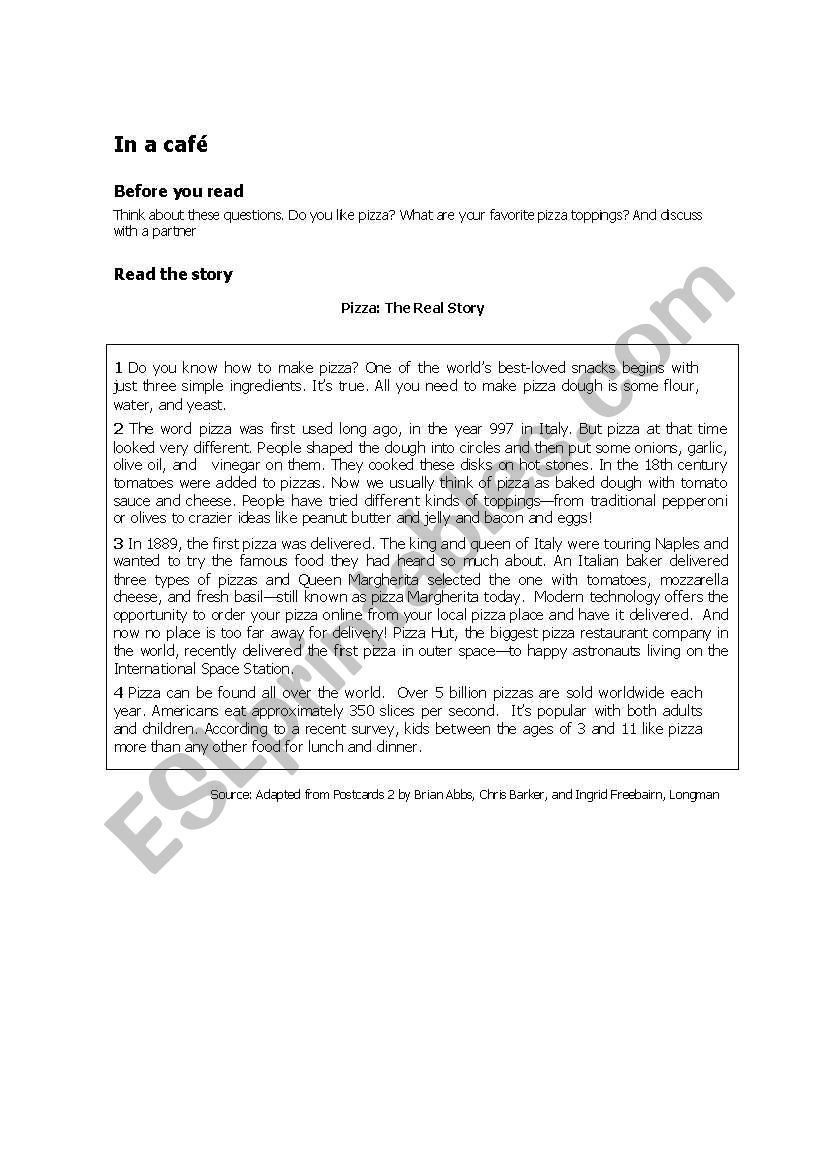 In a café

Before you read

Think about these questions. Do you like pizza? What are your favorite pizza toppings? And discuss with a partner

Read the story

Pizza: The Real Story

1 Do you know how to make pizza? One of the world's best-loved snacks begins with just three simple ingredients. It's true. All you need to make pizza dough is some flour, water, and yeast.

2 The word pizza was first used long ago, in the year 997 in Italy. But pizza at that time looked very different. People shaped the dough into circles and then put some onions, garlic, olive oil, and vinegar on them. They cooked these disks on hot stones. In the 18th century tomatoes were added to pizzas. Now we usually think of pizza as baked dough with tomato sauce and cheese. People have tried different kinds of toppings—from traditional pepperoni or olives to crazier ideas like peanut butter and jelly and bacon and eggs!

3 In 1889, the first pizza was delivered. The king and queen of Italy were touring Naples and wanted to try the famous food they had heard so much about. An Italian baker delivered three types of pizzas and Queen Margherita selected the one with tomatoes, mozzarella cheese, and fresh basil—still known as pizza Margherita today. Modern technology offers the opportunity to order your pizza online from your local pizza place and have it delivered. And now no place is too far away for delivery! Pizza Hut, the biggest pizza restaurant company in the world, recently delivered the first pizza in outer space—to happy astronauts living on the International Space Station.

4 Pizza can be found all over the world. Over 5 billion pizzas are sold worldwide each year. Americans eat approximately 350 slices per second. It's popular with both adults and children. According to a recent survey, kids between the ages of 3 and 11 like pizza more than any other food for lunch and dinner.

Source: Adapted from Postcards 2 by Brian Abbs, Chris Barker, and Ingrid Freebairn, Longman

ESLprintables.com